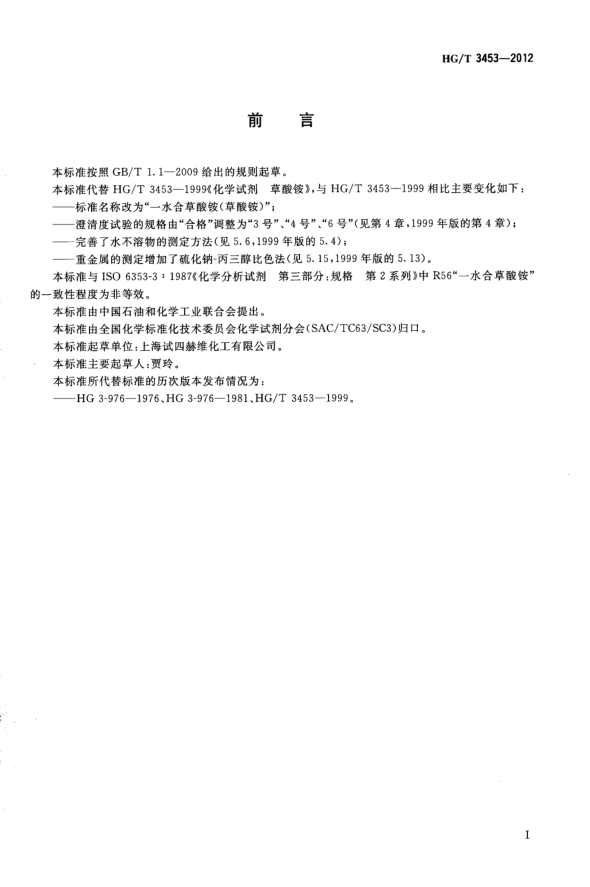 HG/T 3453—2012

前　言

本标准按照 GB/T 1.1—2009 给出的规则起草。

本标准代替 HG/T 3453—1999《化学试剂　草酸铵》，与 HG/T 3453—1999 相比主要变化如下：

——标准名称改为“一水合草酸铵(草酸铵)”；

——澄清度试验的规格由“合格”调整为“3 号”、“4 号”、“6 号”(见第 4 章，1999 年版的第 4 章)；

——完善了水不溶物的测定方法(见 5.6，1999 年版的 5.4)；

——重金属的测定增加了硫化钠-丙三醇比色法(见 5.15，1999 年版的 5.13)。

本标准与 ISO 6353-3：1987《化学分析试剂　第三部分：规格　第 2 系列》中 R56“一水合草酸铵”的一致性程度为非等效。

本标准由中国石油和化学工业联合会提出。

本标准由全国化学标准化技术委员会化学试剂分会(SAC/TC63/SC3)归口。

本标准起草单位：上海试四赫维化工有限公司。

本标准主要起草人：贾玲。

本标准所代替标准的历次版本发布情况为：

——HG 3-976—1976、HG 3-976—1981、HG/T 3453—1999。

I